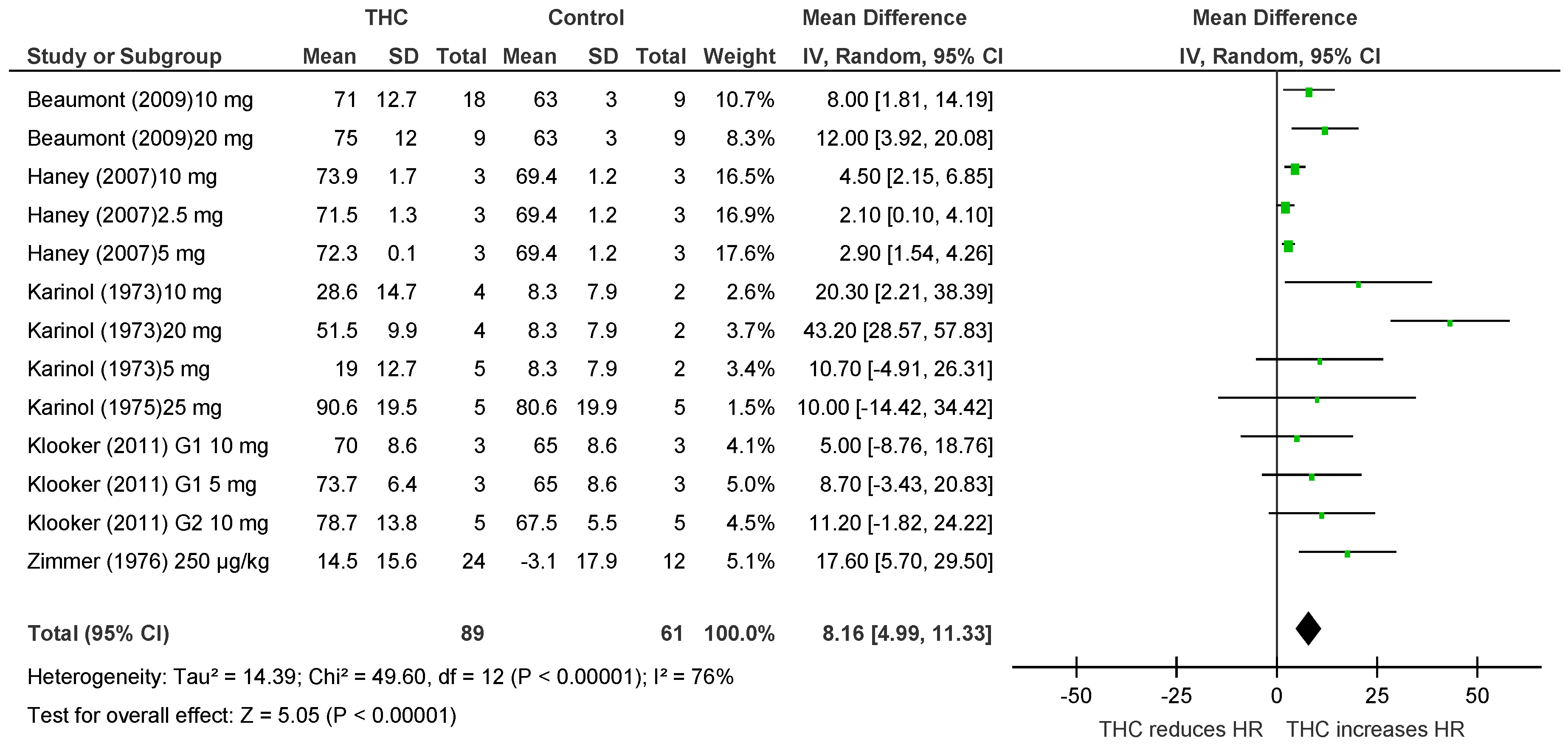 | Study or Subgroup | THC Mean | THC SD | THC Total | Control Mean | Control SD | Control Total | Weight | Mean Difference IV, Random, 95% CI |
|---|---|---|---|---|---|---|---|---|
| Beaumont (2009)10 mg | 71 | 12.7 | 18 | 63 | 3 | 9 | 10.7% | 8.00 [1.81, 14.19] |
| Beaumont (2009)20 mg | 75 | 12 | 9 | 63 | 3 | 9 | 8.3% | 12.00 [3.92, 20.08] |
| Haney (2007)10 mg | 73.9 | 1.7 | 3 | 69.4 | 1.2 | 3 | 16.5% | 4.50 [2.15, 6.85] |
| Haney (2007)2.5 mg | 71.5 | 1.3 | 3 | 69.4 | 1.2 | 3 | 16.9% | 2.10 [0.10, 4.10] |
| Haney (2007)5 mg | 72.3 | 0.1 | 3 | 69.4 | 1.2 | 3 | 17.6% | 2.90 [1.54, 4.26] |
| Karinol (1973)10 mg | 28.6 | 14.7 | 4 | 8.3 | 7.9 | 2 | 2.6% | 20.30 [2.21, 38.39] |
| Karinol (1973)20 mg | 51.5 | 9.9 | 4 | 8.3 | 7.9 | 2 | 3.7% | 43.20 [28.57, 57.83] |
| Karinol (1973)5 mg | 19 | 12.7 | 5 | 8.3 | 7.9 | 2 | 3.4% | 10.70 [-4.91, 26.31] |
| Karinol (1975)25 mg | 90.6 | 19.5 | 5 | 80.6 | 19.9 | 5 | 1.5% | 10.00 [-14.42, 34.42] |
| Klooker (2011) G1 10 mg | 70 | 8.6 | 3 | 65 | 8.6 | 3 | 4.1% | 5.00 [-8.76, 18.76] |
| Klooker (2011) G1 5 mg | 73.7 | 6.4 | 3 | 65 | 8.6 | 3 | 5.0% | 8.70 [-3.43, 20.83] |
| Klooker (2011) G2 10 mg | 78.7 | 13.8 | 5 | 67.5 | 5.5 | 5 | 4.5% | 11.20 [-1.82, 24.22] |
| Zimmer (1976) 250 µg/kg | 14.5 | 15.6 | 24 | -3.1 | 17.9 | 12 | 5.1% | 17.60 [5.70, 29.50] |
| Total (95% CI) | | | 89 | | | 61 | 100.0% | 8.16 [4.99, 11.33] |

Heterogeneity: Tau² = 14.39; Chi² = 49.60, df = 12 (P < 0.00001); I² = 76%

Test for overall effect: Z = 5.05 (P < 0.00001)

Mean Difference
IV, Random, 95% CI

-50 -25 0 25 50

THC reduces HR THC increases HR